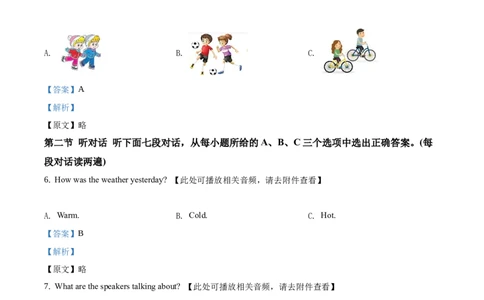 A.

B.

C.

【答案】A

【解析】

【原文】略

第二节 听对话 听下面七段对话，从每小题所给的 A、B、C 三个选项中选出正确答案。(每段对话读两遍)

6. How was the weather yesterday? 【此处可播放相关音频，请去附件查看】

A. Warm.

B. Cold.

C. Hot.

【答案】B

【解析】

【原文】略

7. What are the speakers talking about? 【此处可播放相关音频，请去附件查看】